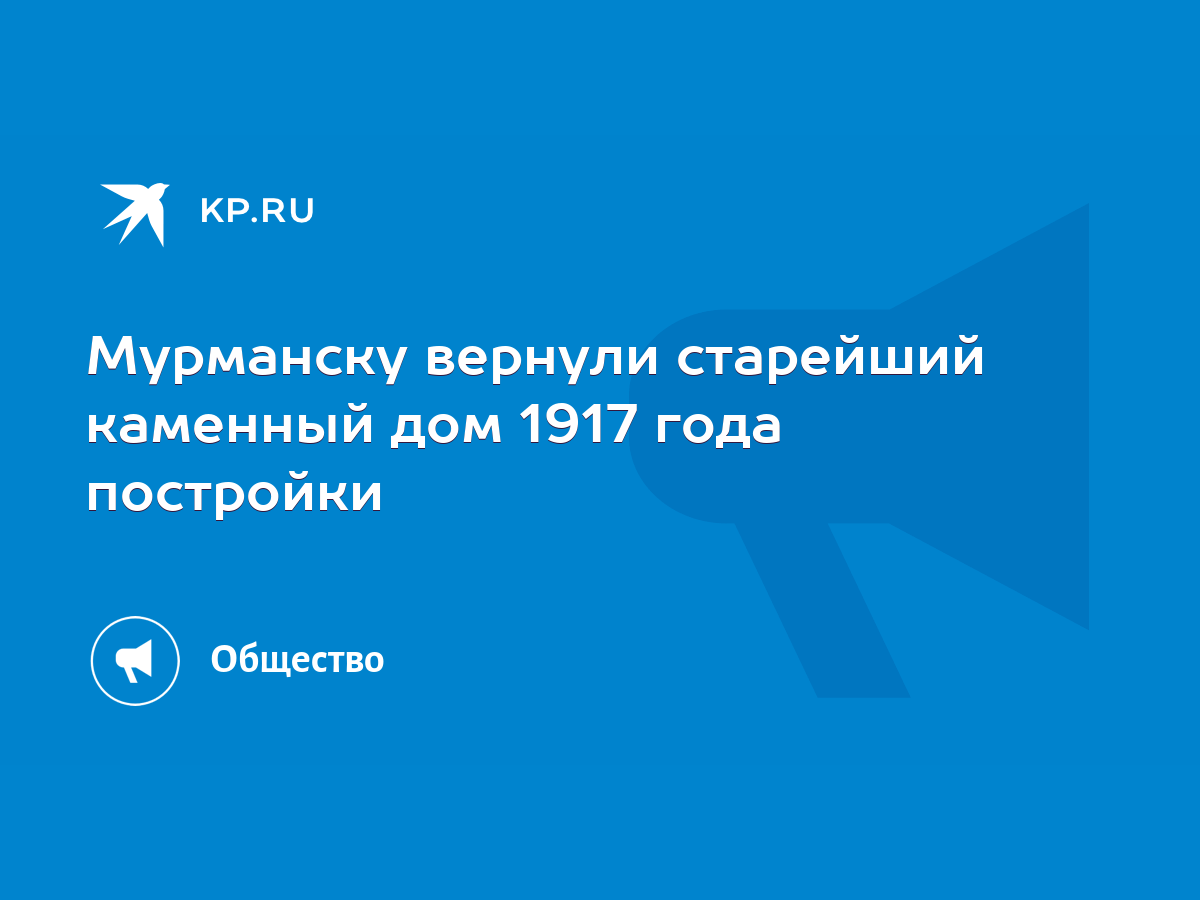 KP.RU

Мурманску вернули старейший каменный дом 1917 года постройки

Общество